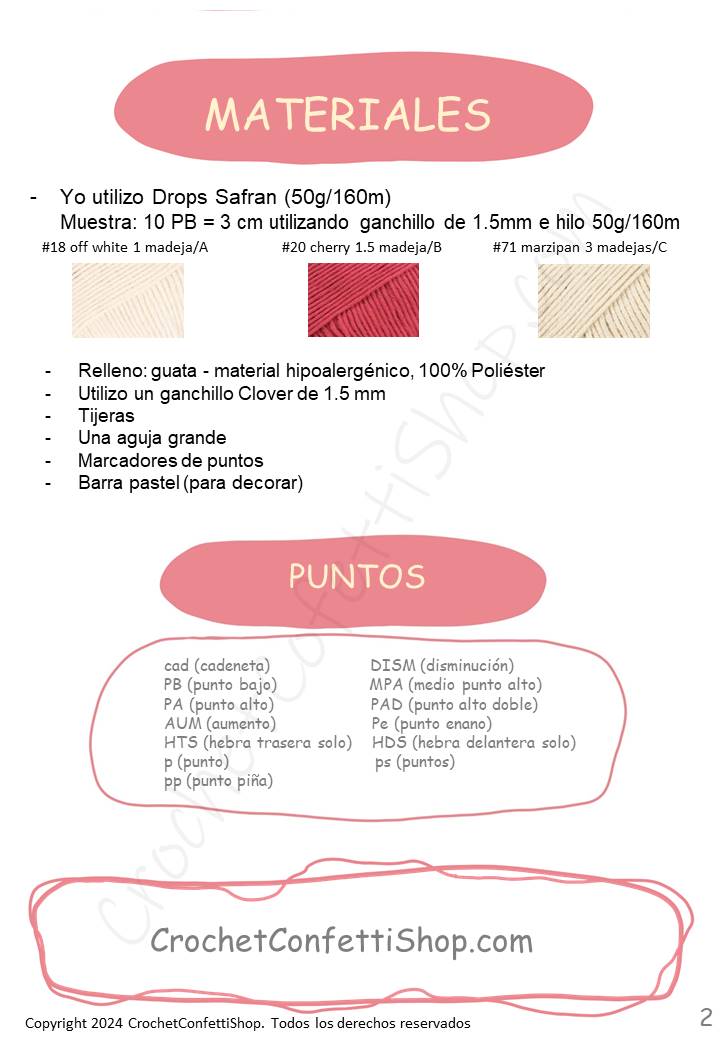 MATERIALES

- Yo utilizo Drops Safran (50g/160m)
Muestra: 10 PB = 3 cm utilizando ganchillo de 1.5mm e hilo 50g/160m

#18 off white 1 madeja/A
#20 cherry 1.5 madeja/B
#71 marzipan 3 madejas/C

- Relleno: guata - material hipoalergénico, 100% Poliéster
- Utilizo un ganchillo Clover de 1.5 mm
- Tijeras
- Una aguja grande
- Marcadores de puntos
- Barra pastel (para decorar)

PUNTOS

cad (cadeneta)
PB (punto bajo)
PA (punto alto)
AUM (aumento)
HTS (hebra trasera solo)
p (punto)
pp (punto piña)

DISM (disminución)
MPA (medio punto alto)
PAD (punto alto doble)
Pe (punto enano)
HDS (hebra delantera solo)
ps (puntos)

CrochetConfettiShop.com

CrochetConfettiShop.com

Copyright 2024 CrochetConfettiShop. Todos los derechos reservados

2